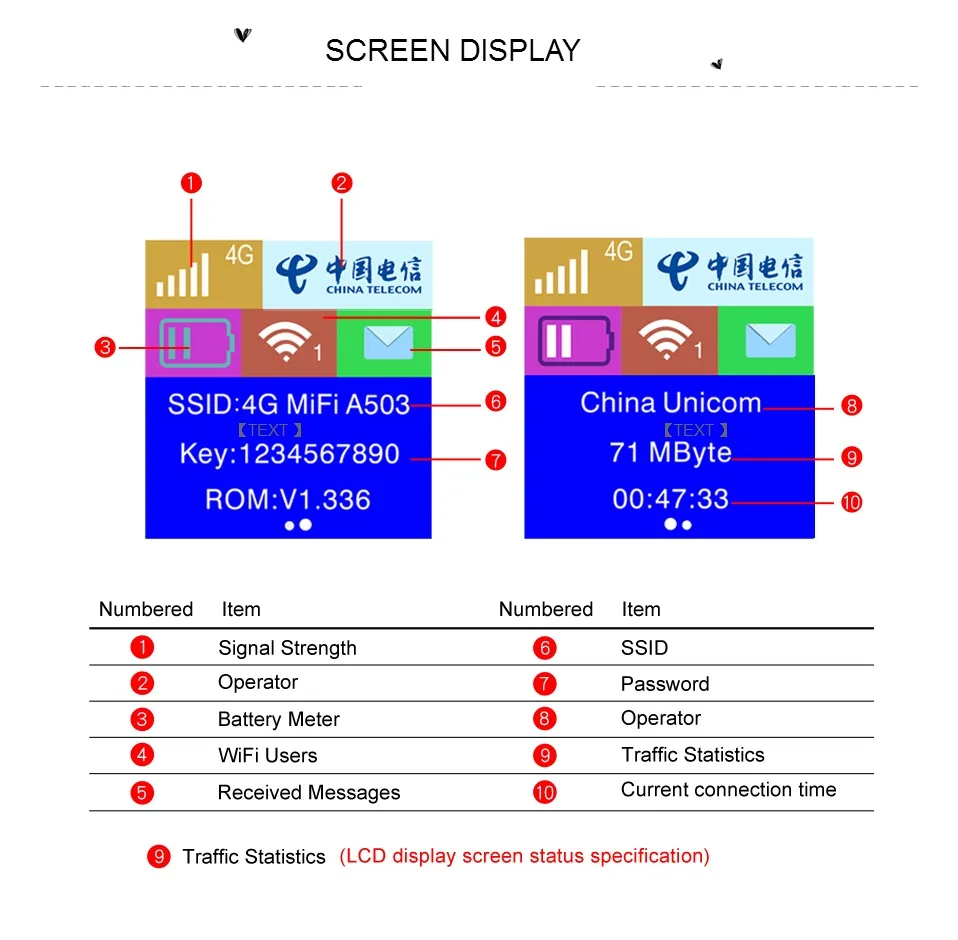 SCREEN DISPLAY

1 2

4G 中国电信 CHINA TELECOM

3 1 4 5

SSID:4G MiFi A503 6

【TEXT】

Key:1234567890 7

ROM:V1.336

4G 中国电信 CHINA TELECOM

1

China Unicom 8

【TEXT】

71 MByte 9

00:47:33 10

| Numbered | Item | Numbered | Item |
|---|---|---|---|
| 1 | Signal Strength | 6 | SSID |
| 2 | Operator | 7 | Password |
| 3 | Battery Meter | 8 | Operator |
| 4 | WiFi Users | 9 | Traffic Statistics |
| 5 | Received Messages | 10 | Current connection time |

9 Traffic Statistics (LCD display screen status specification)